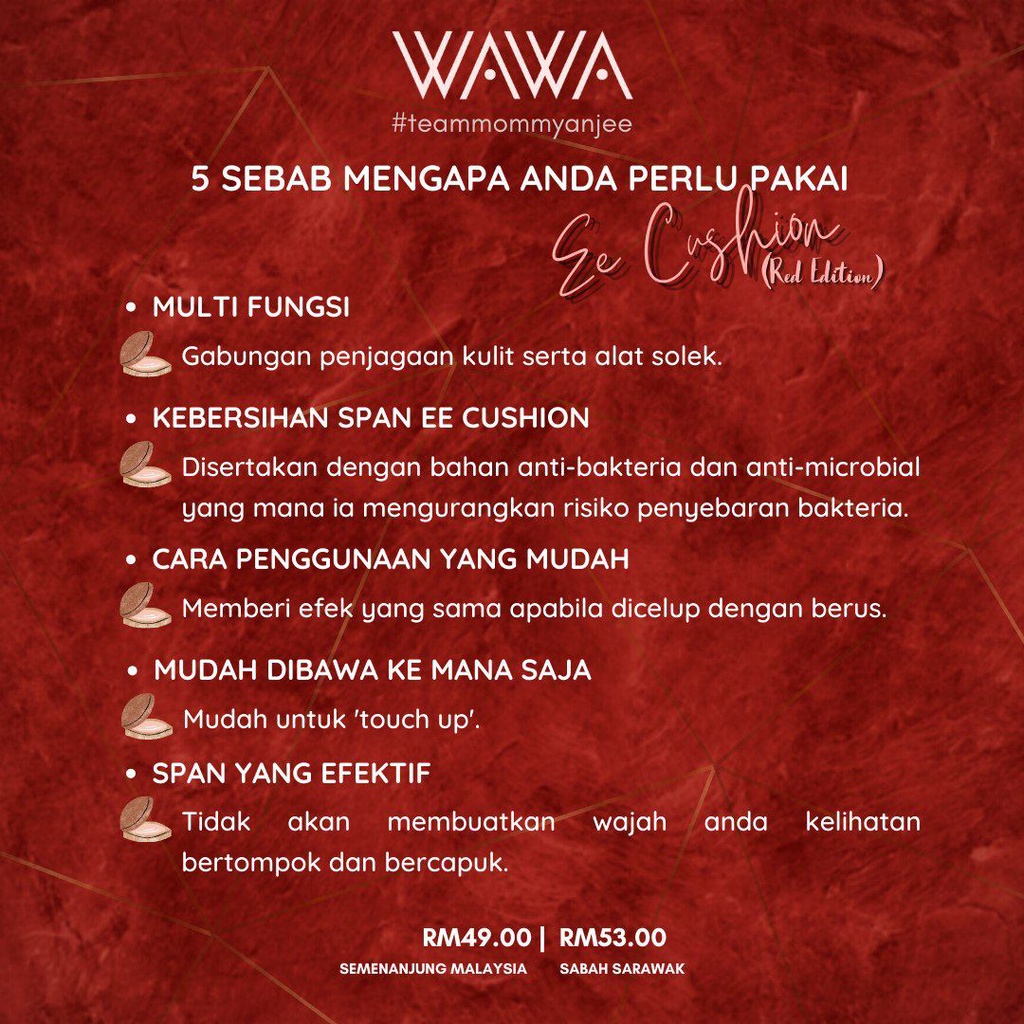 WAWA
#teammommyanjee

5 SEBAB MENGAPA ANDA PERLU PAKAI
Ee Cushion (Red Edition)

• MULTI FUNGSI
Gabungan penjagaan kulit serta alat solek.

• KEBERSIHAN SPAN EE CUSHION
Disertakan dengan bahan anti-bakteria dan anti-microbial yang mana ia mengurangkan risiko penyebaran bakteria.

• CARA PENGGUNAAN YANG MUDAH
Memberi efek yang sama apabila dicelup dengan berus.

• MUDAH DIBAWA KE MANA SAJA
Mudah untuk 'touch up'.

• SPAN YANG EFEKTIF
Tidak akan membuatkan wajah anda kelihatan bertompok dan bercapuk.

RM49.00 | RM53.00
SEMENANJUNG MALAYSIA SABAH SARAWAK